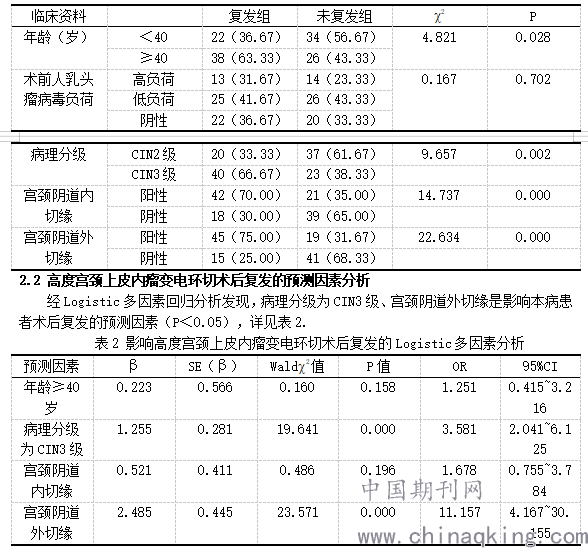 | 临床资料 | | 复发组 | 未复发组 | $\chi^2$ | P |
|---|---|---|---|---|---|
| 年龄（岁） | ＜40 | 22（36.67） | 34（56.67） | 4.821 | 0.028 |
| | ≥40 | 38（63.33） | 26（43.33） | | |
| 术前人乳头瘤病毒负荷 | 高负荷 | 13（31.67） | 14（23.33） | 0.167 | 0.702 |
| | 低负荷 | 25（41.67） | 26（43.33） | | |
| | 阴性 | 22（36.67） | 20（33.33） | | |

| | | | | | |
|---|---|---|---|---|---|
| 病理分级 | CIN2 级 | 20（33.33） | 37（61.67） | 9.657 | 0.002 |
| | CIN3 级 | 40（66.67） | 23（38.33） | | |
| 宫颈阴道内切缘 | 阳性 | 42（70.00） | 21（35.00） | 14.737 | 0.000 |
| | 阴性 | 18（30.00） | 39（65.00） | | |
| 宫颈阴道外切缘 | 阳性 | 45（75.00） | 19（31.67） | 22.634 | 0.000 |
| | 阴性 | 15（25.00） | 41（68.33） | | |

2.2 高度宫颈上皮内瘤变电环切术后复发的预测因素分析

经 Logistic 多因素回归分析发现，病理分级为 CIN3 级、宫颈阴道外切缘是影响本病患者术后复发的预测因素（P＜0.05），详见表 2.

表 2 影响高度宫颈上皮内瘤变电环切术后复发的 Logistic 多因素分析

| 预测因素 | β | SE（β） | Wald$\chi^2$值 | P 值 | OR | 95%CI |
|---|---|---|---|---|---|---|
| 年龄≥40岁 | 0.223 | 0.566 | 0.160 | 0.158 | 1.251 | 0.415~3.216 |
| 病理分级为 CIN3 级 | 1.255 | 0.281 | 19.641 | 0.000 | 3.581 | 2.041~6.125 |
| 宫颈阴道内切缘 | 0.521 | 0.411 | 0.486 | 0.196 | 1.678 | 0.755~3.784 |
| 宫颈阴道外切缘 | 2.485 | 0.445 | 23.571 | 0.000 | 11.157 | 4.167~30.155 |

中国期刊网 www.chinaqking.com